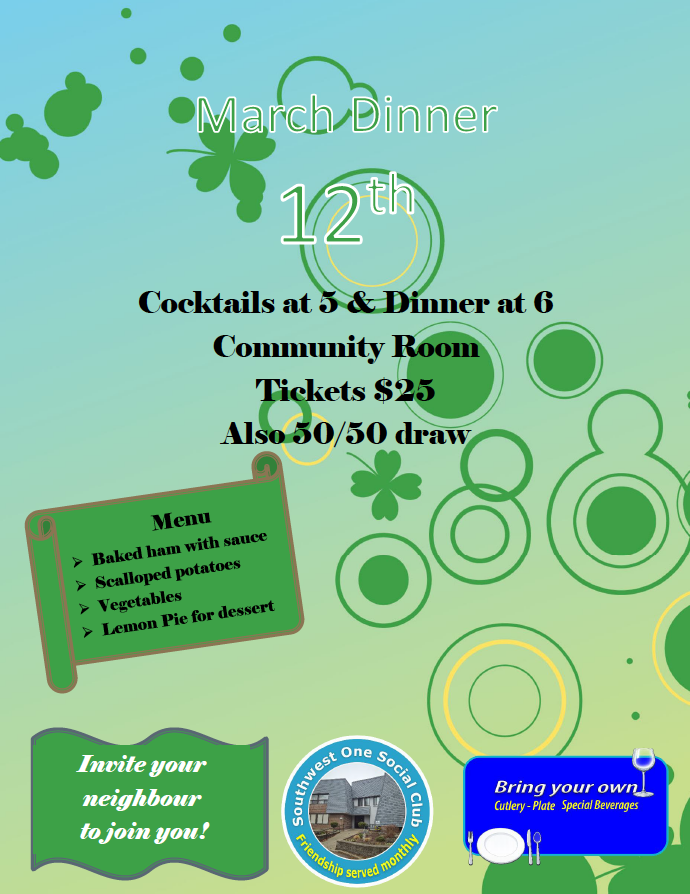 March Dinner

$12^{th}$

Cocktails at 5 & Dinner at 6
Community Room
Tickets $25
Also 50/50 draw

Menu
➢ Baked ham with sauce
➢ Scalloped potatoes
➢ Vegetables
➢ Lemon Pie for dessert

Invite your
neighbour
to join you!

Southwest One Social Club
Friendship served monthly

Bring your own
Cutlery - Plate Special Beverages